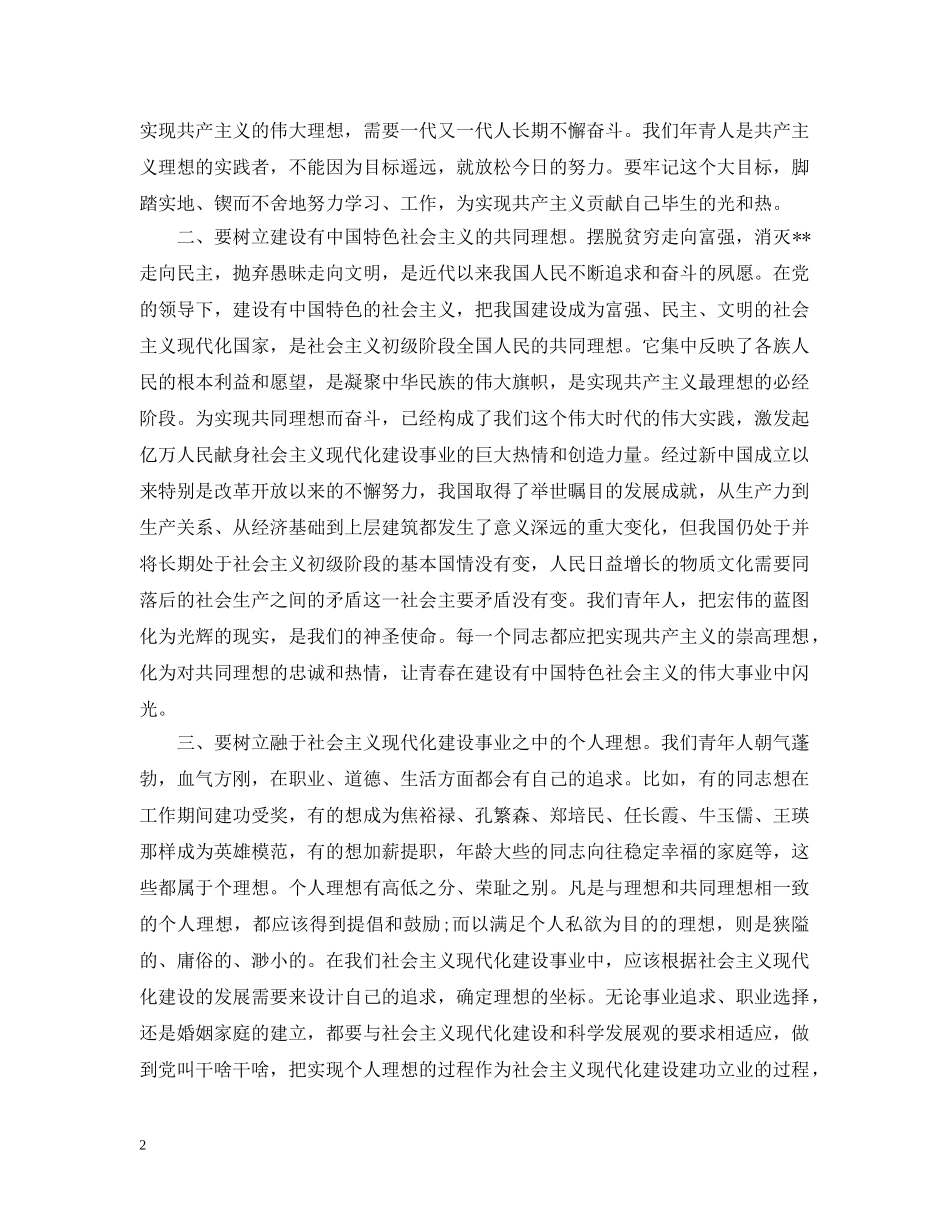 实现共产主义的伟大理想，需要一代又一代人长期不懈奋斗。我们年青人是共产主义理想的实践者，不能因为目标遥远，就放松今日的努力。要牢记这个大目标，脚踏实地、锲而不舍地努力学习、工作，为实现共产主义贡献自己毕生的光和热。

二、要树立建设有中国特色社会主义的共同理想。摆脱贫穷走向富强，消灭**走向民主，抛弃愚昧走向文明，是近代以来我国人民不断追求和奋斗的夙愿。在党的领导下，建设有中国特色的社会主义，把我国建设成为富强、民主、文明的社会主义现代化国家，是社会主义初级阶段全国人民的共同理想。它集中反映了各族人民的根本利益和愿望，是凝聚中华民族的伟大旗帜，是实现共产主义最理想的必经阶段。为实现共同理想而奋斗，已经构成了我们这个伟大时代的伟大实践，激发起亿万人民献身社会主义现代化建设事业的巨大热情和创造力量。经过新中国成立以来特别是改革开放以来的不懈努力，我国取得了举世瞩目的发展成就，从生产力到生产关系、从经济基础到上层建筑都发生了意义深远的重大变化，但我国仍处于并将长期处于社会主义初级阶段的基本国情没有变，人民日益增长的物质文化需要同落后的社会生产之间的矛盾这一社会主要矛盾没有变。我们青年人，把宏伟的蓝图化为光辉的现实，是我们的神圣使命。每一个同志都应把实现共产主义的崇高理想，化为对共同理想的忠诚和热情，让青春在建设有中国特色社会主义的伟大事业中闪光。

三、要树立融于社会主义现代化建设事业之中的个人理想。我们青年人朝气蓬勃，血气方刚，在职业、道德、生活方面都会有自己的追求。比如，有的同志想在工作期间建功受奖，有的想成为焦裕禄、孔繁森、郑培民、任长霞、牛玉儒、王瑛那样成为英雄模范，有的想加薪提职，年龄大些的同志向往稳定幸福的家庭等，这些都属于个理想。个人理想有高低之分、荣耻之别。凡是与理想和共同理想相一致的个人理想，都应该得到提倡和鼓励;而以满足个人私欲为目的的理想，则是狭隘的、庸俗的、渺小的。在我们社会主义现代化建设事业中，应该根据社会主义现代化建设的发展需要来设计自己的追求，确定理想的坐标。无论事业追求、职业选择，还是婚姻家庭的建立，都要与社会主义现代化建设和科学发展观的要求相适应，做到党叫干啥干啥，把实现个人理想的过程作为社会主义现代化建设建功立业的过程，

2